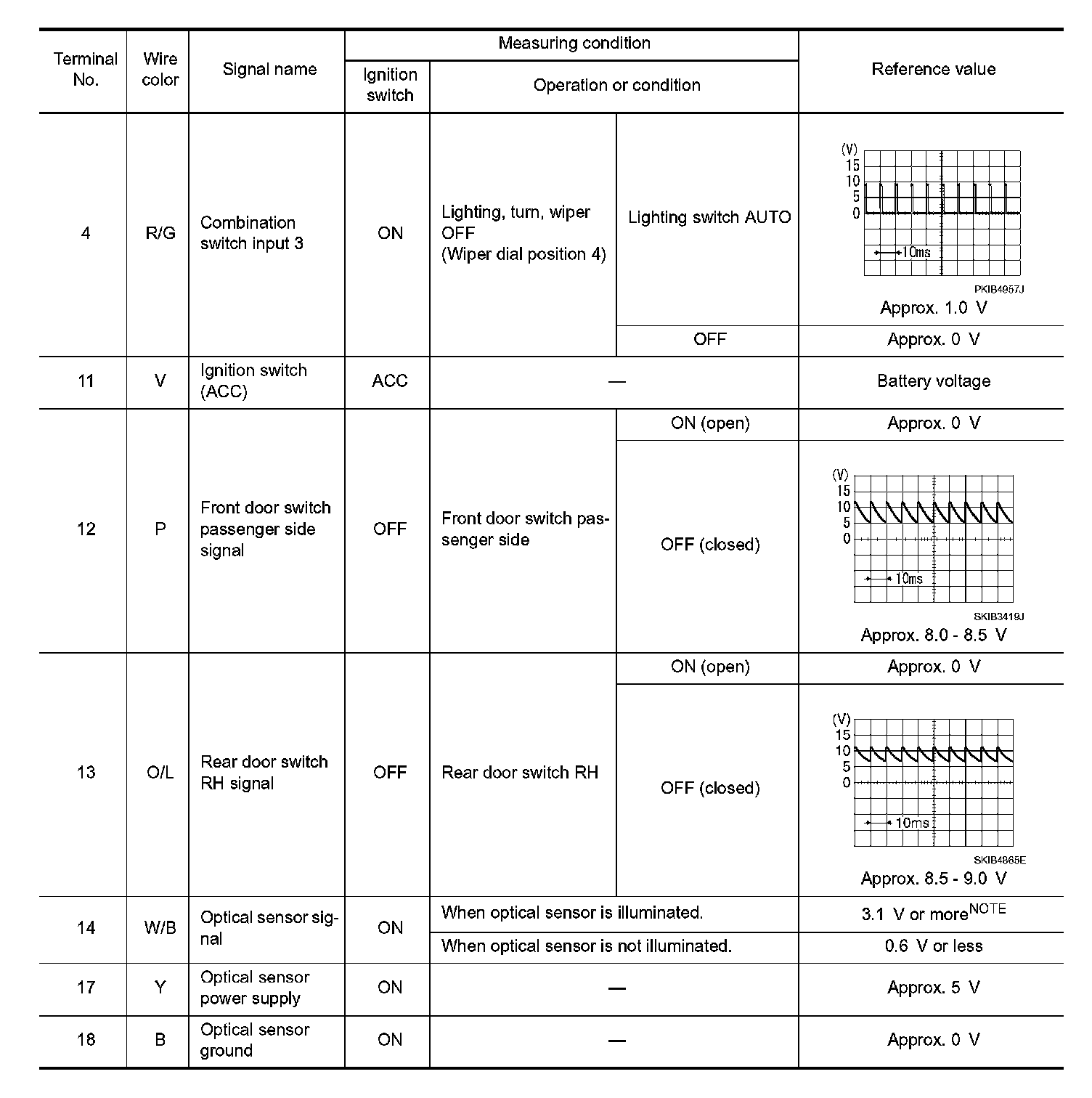 | Terminal No. | Wire color | Signal name | Measuring condition: Ignition switch | Measuring condition: Operation or condition | | Reference value |
|---|---|---|---|---|---|---|
| 4 | R/G | Combination switch input 3 | ON | Lighting, turn, wiper OFF (Wiper dial position 4) | Lighting switch AUTO | (V) 15 10 5 0 10ms PKIB4957J Approx. 1.0 V |
| | | | | | OFF | Approx. 0 V |
| 11 | V | Ignition switch (ACC) | ACC | — | | Battery voltage |
| 12 | P | Front door switch passenger side signal | OFF | Front door switch passenger side | ON (open) | Approx. 0 V |
| | | | | | OFF (closed) | (V) 15 10 5 0 10ms SKIB3419J Approx. 8.0 - 8.5 V |
| 13 | O/L | Rear door switch RH signal | OFF | Rear door switch RH | ON (open) | Approx. 0 V |
| | | | | | OFF (closed) | (V) 15 10 5 0 10ms SKIB4865E Approx. 8.5 - 9.0 V |
| 14 | W/B | Optical sensor signal | ON | When optical sensor is illuminated. | | 3.1 V or more$^{NOTE}$ |
| | | | | When optical sensor is not illuminated. | | 0.6 V or less |
| 17 | Y | Optical sensor power supply | ON | — | | Approx. 5 V |
| 18 | B | Optical sensor ground | ON | — | | Approx. 0 V |